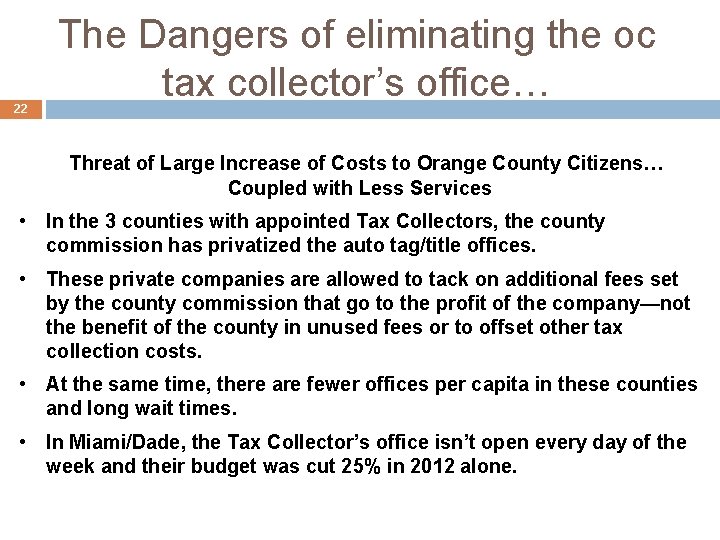 The Dangers of eliminating the oc tax collector's office…

22

Threat of Large Increase of Costs to Orange County Citizens… Coupled with Less Services

• In the 3 counties with appointed Tax Collectors, the county commission has privatized the auto tag/title offices.

• These private companies are allowed to tack on additional fees set by the county commission that go to the profit of the company—not the benefit of the county in unused fees or to offset other tax collection costs.

• At the same time, there are fewer offices per capita in these counties and long wait times.

• In Miami/Dade, the Tax Collector's office isn't open every day of the week and their budget was cut 25% in 2012 alone.